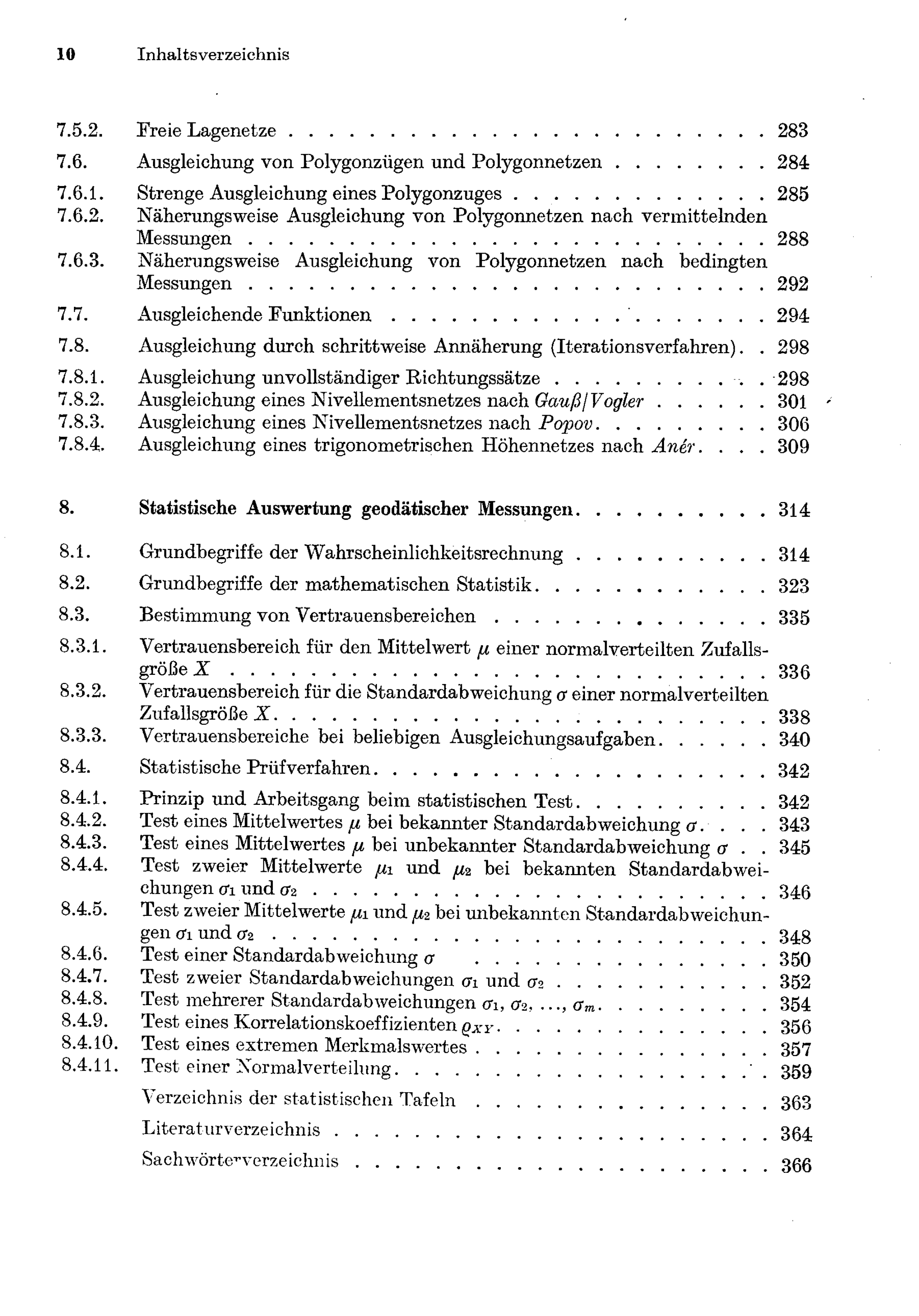 10 Inhaltsverzeichnis

7.5.2. Freie Lagenetze 283

7.6. Ausgleichung von Polygonzügen und Polygonnetzen 284

7.6.1. Strenge Ausgleichung eines Polygonzuges 285
7.6.2. Näherungsweise Ausgleichung von Polygonnetzen nach vermittelnden Messungen 288
7.6.3. Näherungsweise Ausgleichung von Polygonnetzen nach bedingten Messungen 292

7.7. Ausgleichende Funktionen 294

7.8. Ausgleichung durch schrittweise Annäherung (Iterationsverfahren) 298

7.8.1. Ausgleichung unvollständiger Richtungssätze 298
7.8.2. Ausgleichung eines Nivellementsnetzes nach Gauß/Vogler 301
7.8.3. Ausgleichung eines Nivellementsnetzes nach Popov 306
7.8.4. Ausgleichung eines trigonometrischen Höhennetzes nach Anér 309

8. Statistische Auswertung geodätischer Messungen 314

8.1. Grundbegriffe der Wahrscheinlichkeitsrechnung 314

8.2. Grundbegriffe der mathematischen Statistik 323

8.3. Bestimmung von Vertrauensbereichen 335

8.3.1. Vertrauensbereich für den Mittelwert $\mu$ einer normalverteilten Zufallsgröße $X$ 336
8.3.2. Vertrauensbereich für die Standardabweichung $\sigma$ einer normalverteilten Zufallsgröße $X$ 338
8.3.3. Vertrauensbereiche bei beliebigen Ausgleichungsaufgaben 340

8.4. Statistische Prüfverfahren 342

8.4.1. Prinzip und Arbeitsgang beim statistischen Test 342
8.4.2. Test eines Mittelwertes $\mu$ bei bekannter Standardabweichung $\sigma$ 343
8.4.3. Test eines Mittelwertes $\mu$ bei unbekannter Standardabweichung $\sigma$ 345
8.4.4. Test zweier Mittelwerte $\mu_1$ und $\mu_2$ bei bekannten Standardabweichungen $\sigma_1$ und $\sigma_2$ 346
8.4.5. Test zweier Mittelwerte $\mu_1$ und $\mu_2$ bei unbekannten Standardabweichungen $\sigma_1$ und $\sigma_2$ 348
8.4.6. Test einer Standardabweichung $\sigma$ 350
8.4.7. Test zweier Standardabweichungen $\sigma_1$ und $\sigma_2$ 352
8.4.8. Test mehrerer Standardabweichungen $\sigma_1, \sigma_2, \ldots, \sigma_m$ 354
8.4.9. Test eines Korrelationskoeffizienten $\varrho_{XY}$ 356
8.4.10. Test eines extremen Merkmalswertes 357
8.4.11. Test einer Normalverteilung 359

Verzeichnis der statistischen Tafeln 363

Literaturverzeichnis 364

Sachwörterverzeichnis 366